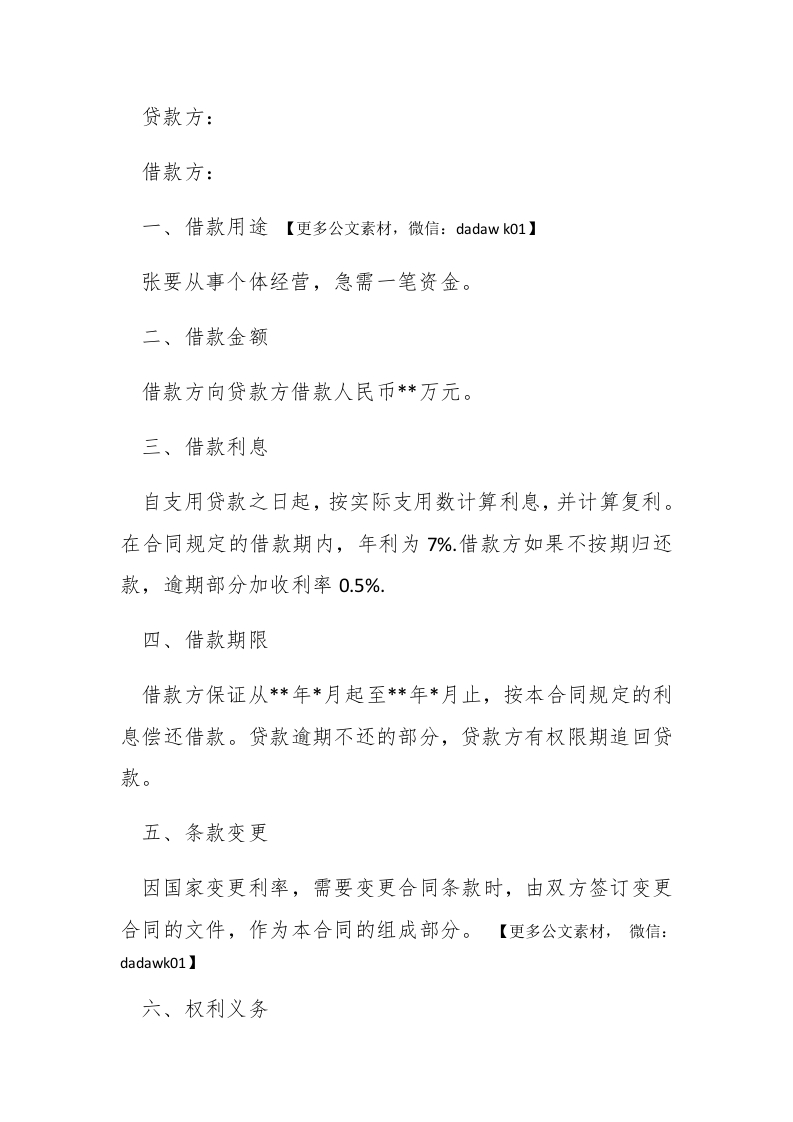 贷款方：

借款方：

一、借款用途 【更多公文素材，微信：dadaw k01】

张要从事个体经营，急需一笔资金。

二、借款金额

借款方向贷款方借款人民币**万元。

三、借款利息

自支用贷款之日起，按实际支用数计算利息，并计算复利。在合同规定的借款期内，年利为 7%.借款方如果不按期归还款，逾期部分加收利率 0.5%.

四、借款期限

借款方保证从**年*月起至**年*月止，按本合同规定的利息偿还借款。贷款逾期不还的部分，贷款方有权限期追回贷款。

五、条款变更

因国家变更利率，需要变更合同条款时，由双方签订变更合同的文件，作为本合同的组成部分。 【更多公文素材， 微信：dadawk01】

六、权利义务